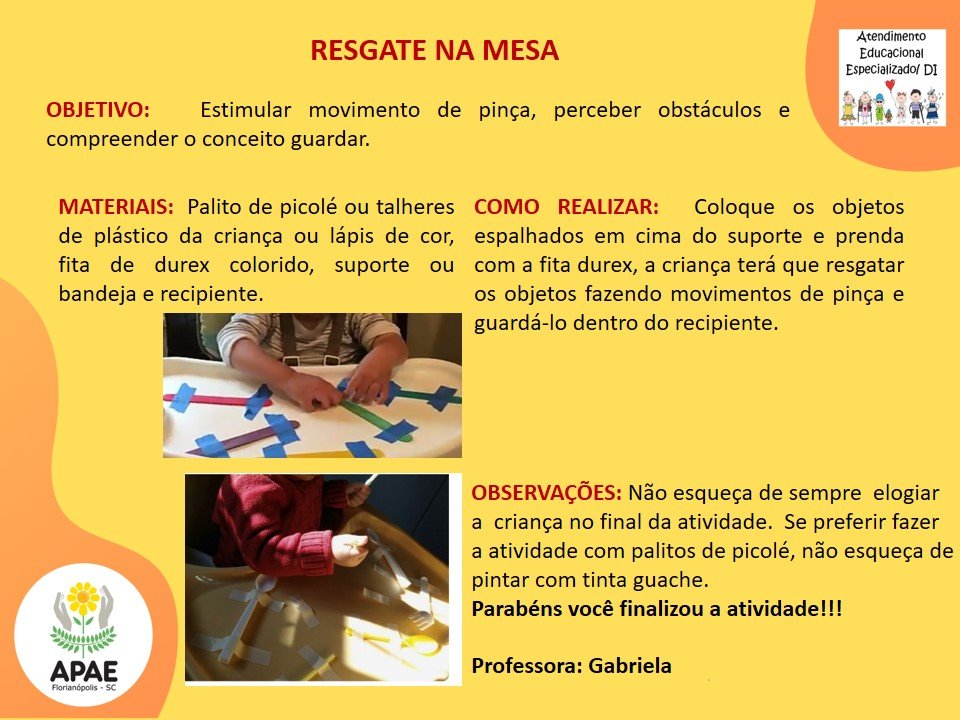 RESGATE NA MESA

Atendimento Educacional Especializado/ DI

OBJETIVO: Estimular movimento de pinça, perceber obstáculos e compreender o conceito guardar.

MATERIAIS: Palito de picolé ou talheres de plástico da criança ou lápis de cor, fita de durex colorido, suporte ou bandeja e recipiente.

COMO REALIZAR: Coloque os objetos espalhados em cima do suporte e prenda com a fita durex, a criança terá que resgatar os objetos fazendo movimentos de pinça e guardá-lo dentro do recipiente.

OBSERVAÇÕES: Não esqueça de sempre elogiar a criança no final da atividade. Se preferir fazer a atividade com palitos de picolé, não esqueça de pintar com tinta guache.

Parabéns você finalizou a atividade!!!

Professora: Gabriela

APAE
Florianópolis - SC